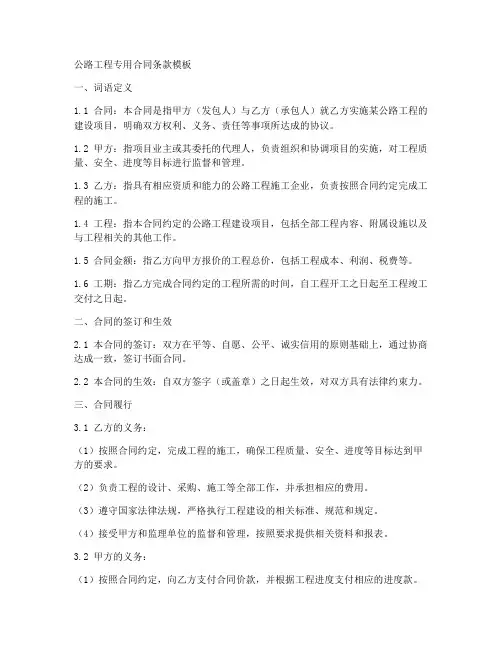 公路工程专用合同条款模板

一、词语定义

1.1 合同：本合同是指甲方（发包人）与乙方（承包人）就乙方实施某公路工程的建设项目，明确双方权利、义务、责任等事项所达成的协议。

1.2 甲方：指项目业主或其委托的代理人，负责组织和协调项目的实施，对工程质量、安全、进度等目标进行监督和管理。

1.3 乙方：指具有相应资质和能力的公路工程施工企业，负责按照合同约定完成工程的施工。

1.4 工程：指本合同约定的公路工程建设项目，包括全部工程内容、附属设施以及与工程相关的其他工作。

1.5 合同金额：指乙方向甲方报价的工程总价，包括工程成本、利润、税费等。

1.6 工期：指乙方完成合同约定的工程所需的时间，自工程开工之日起至工程竣工交付之日起。

二、合同的签订和生效

2.1 本合同的签订：双方在平等、自愿、公平、诚实信用的原则基础上，通过协商达成一致，签订书面合同。

2.2 本合同的生效：自双方签字（或盖章）之日起生效，对双方具有法律约束力。

三、合同履行

3.1 乙方的义务：

（1）按照合同约定，完成工程的施工，确保工程质量、安全、进度等目标达到甲方的要求。

（2）负责工程的设计、采购、施工等全部工作，并承担相应的费用。

（3）遵守国家法律法规，严格执行工程建设的相关标准、规范和规定。

（4）接受甲方和监理单位的监督和管理，按照要求提供相关资料和报表。

3.2 甲方的义务：

（1）按照合同约定，向乙方支付合同价款，并根据工程进度支付相应的进度款。